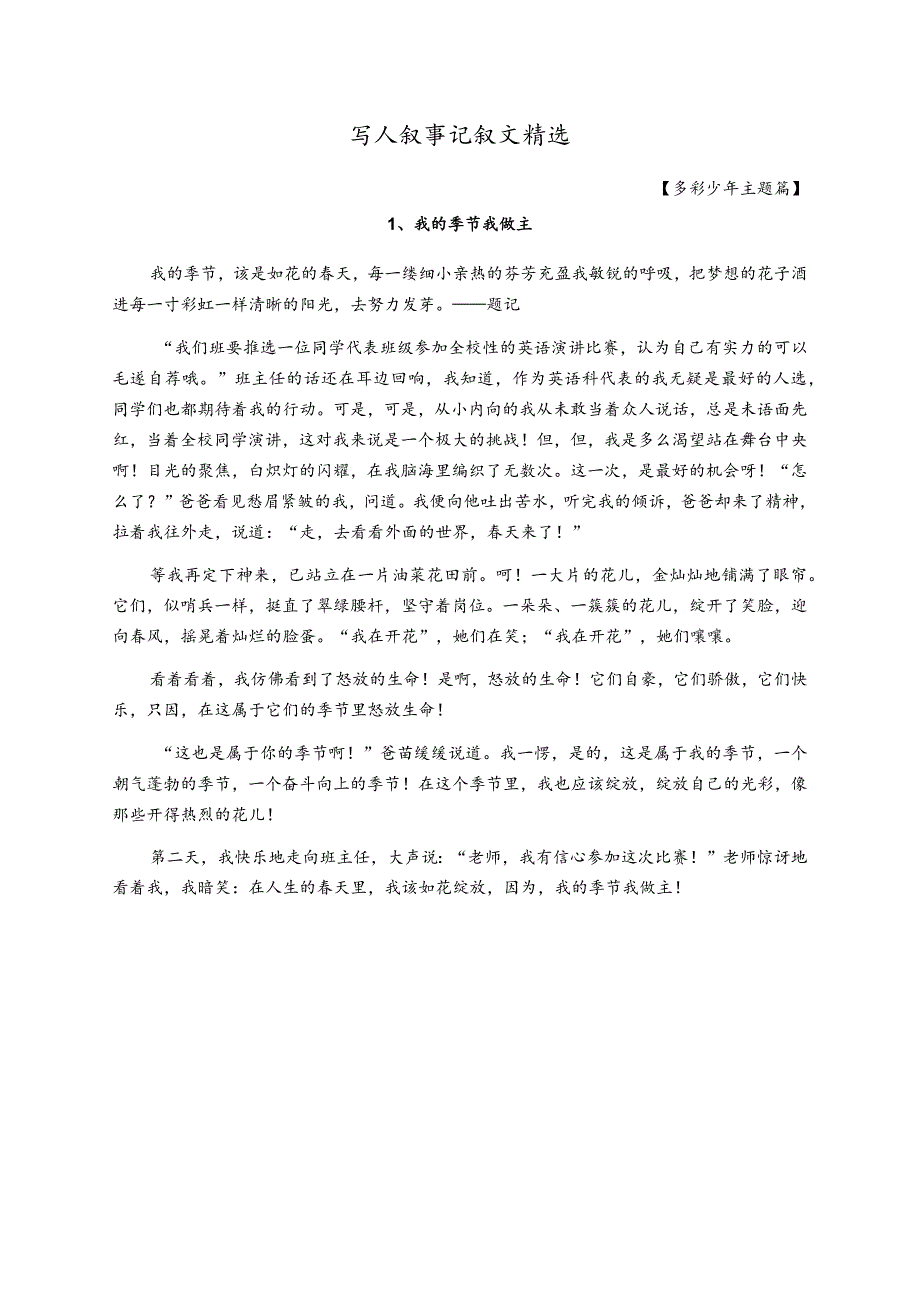 写人叙事记叙文精选

【多彩少年主题篇】

1、我的季节我做主

我的季节，该是如花的春天，每一缕细小亲热的芬芳充盈我敏锐的呼吸，把梦想的花子洒进每一寸彩虹一样清晰的阳光，去努力发芽。——题记

“我们班要推选一位同学代表班级参加全校性的英语演讲比赛，认为自己有实力的可以毛遂自荐哦。”班主任的话还在耳边回响，我知道，作为英语科代表的我无疑是最好的人选，同学们也都期待着我的行动。可是，可是，从小内向的我从未敢当着众人说话，总是未语面先红，当着全校同学演讲，这对我来说是一个极大的挑战！但，但，我是多么渴望站在舞台中央啊！目光的聚焦，白炽灯的闪耀，在我脑海里编织了无数次。这一次，是最好的机会呀！“怎么了？”爸爸看见愁眉紧皱的我，问道。我便向他吐出苦水，听完我的倾诉，爸爸却来了精神，拉着我往外走，说道：“走，去看看外面的世界，春天来了！”

等我再定下神来，已站立在一片油菜花田前。呵！一大片的花儿，金灿灿地铺满了眼帘。它们，似哨兵一样，挺直了翠绿腰杆，坚守着岗位。一朵朵、一簇簇的花儿，绽开了笑脸，迎向春风，摇晃着灿烂的脸蛋。“我在开花”，她们在笑；“我在开花”，她们嚷嚷。

看着看着，我仿佛看到了怒放的生命！是啊，怒放的生命！它们自豪，它们骄傲，它们快乐，只因，在这属于它们的季节里怒放生命！

“这也是属于你的季节啊！”爸苗缓缓说道。我一愣，是的，这是属于我的季节，一个朝气蓬勃的季节，一个奋斗向上的季节！在这个季节里，我也应该绽放，绽放自己的光彩，像那些开得热烈的花儿！

第二天，我快乐地走向班主任，大声说：“老师，我有信心参加这次比赛！”老师惊讶地看着我，我暗笑：在人生的春天里，我该如花绽放，因为，我的季节我做主！